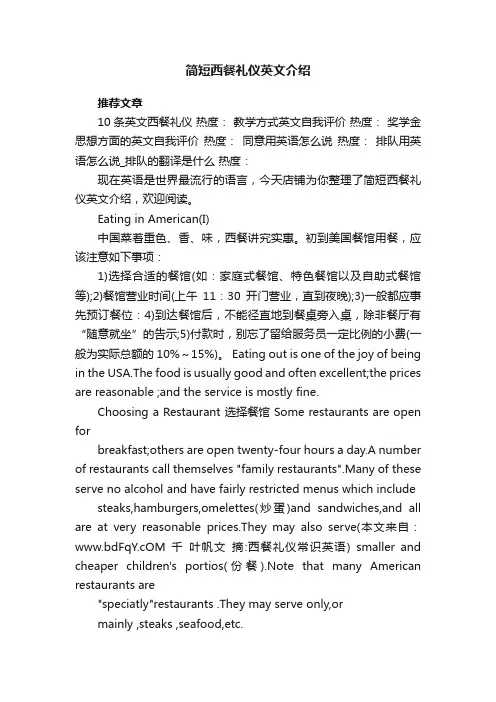 简短西餐礼仪英文介绍

推荐文章

10 条英文西餐礼仪 热度： 教学方式英文自我评价 热度： 奖学金思想方面的英文自我评价 热度： 同意用英语怎么说 热度： 排队用英语怎么说_排队的翻译是什么 热度：

现在英语是世界最流行的语言，今天店铺为你整理了简短西餐礼仪英文介绍，欢迎阅读。

Eating in American(I)

中国菜着重色、香、味，西餐讲究实惠。初到美国餐馆用餐，应该注意如下事项：

1)选择合适的餐馆(如：家庭式餐馆、特色餐馆以及自助式餐馆等);2)餐馆营业时间(上午 11：30 开门营业，直到夜晚);3)一般都应事先预订餐位：4)到达餐馆后，不能径直地到餐桌旁入桌，除非餐厅有“随意就坐”的告示;5)付款时，别忘了留给服务员一定比例的小费(一般为实际总额的 10%～15%)。 Eating out is one of the joy of being in the USA.The food is usually good and often excellent;the prices are reasonable ;and the service is mostly fine.

Choosing a Restaurant 选择餐馆 Some restaurants are open for

breakfast;others are open twenty-four hours a day.A number of restaurants call themselves "family restaurants".Many of these serve no alcohol and have fairly restricted menus which include

steaks,hamburgers,omelettes(炒蛋)and sandwiches,and all are at very reasonable prices.They may also serve(本文来自：www.bdFqY.cOM 千 叶帆文 摘:西餐礼仪常识英语) smaller and cheaper children's portios(份餐).Note that many American restaurants are

"speciatly"restaurants .They may serve only,or

mainly ,steaks ,seafood,etc.